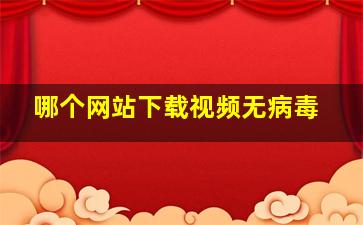 哪个网站下载视频无病毒